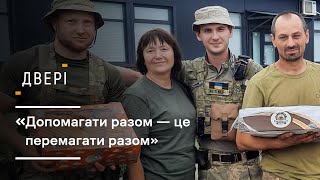 ДВЕРІ

«Допомагати разом — це перемагати разом»